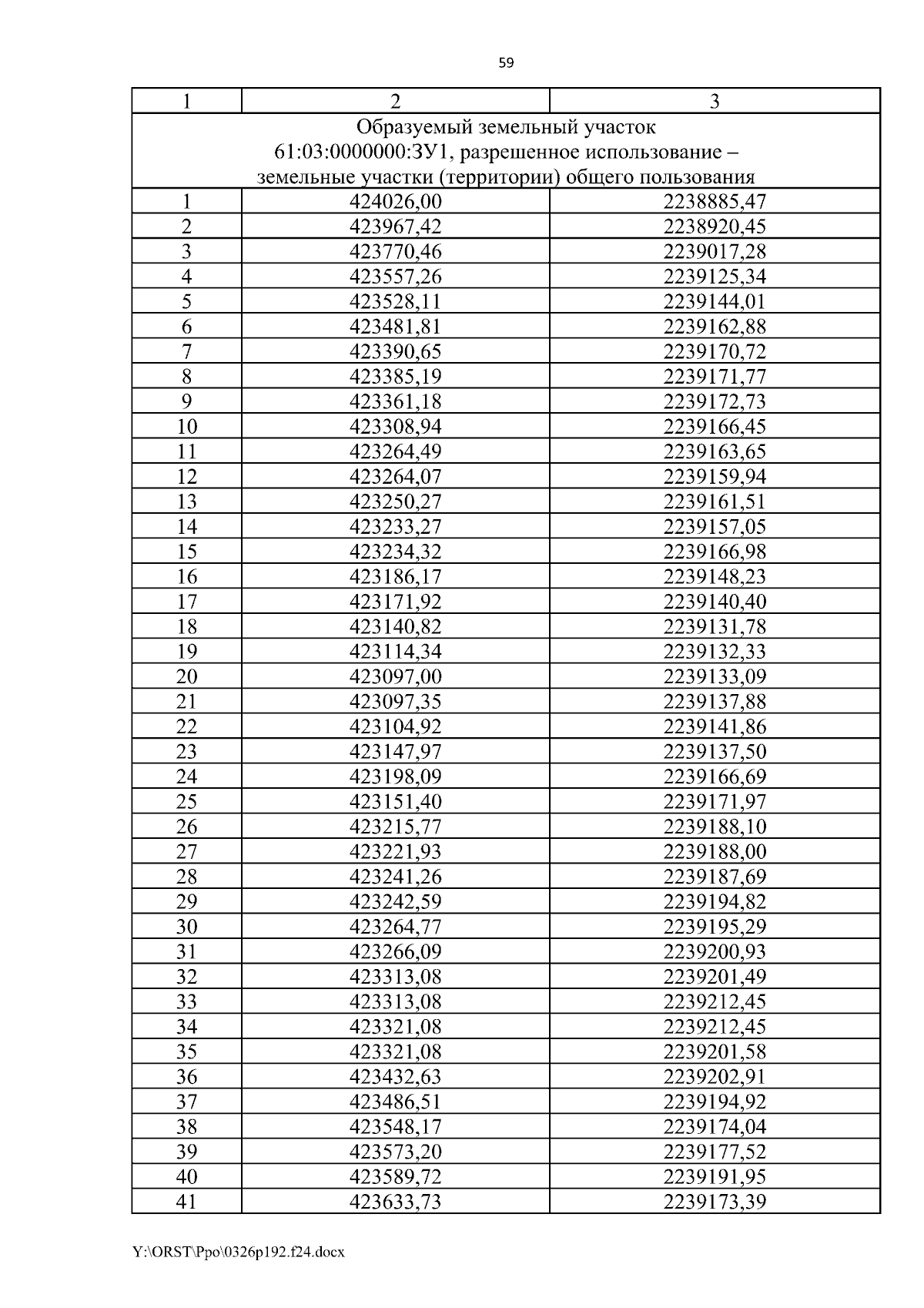 59

| 1 | 2 | 3 |
|---|---|---|
| Образуемый земельный участок 61:03:0000000:ЗУ1, разрешенное использование – земельные участки (территории) общего пользования | | |
| 1 | 424026,00 | 2238885,47 |
| 2 | 423967,42 | 2238920,45 |
| 3 | 423770,46 | 2239017,28 |
| 4 | 423557,26 | 2239125,34 |
| 5 | 423528,11 | 2239144,01 |
| 6 | 423481,81 | 2239162,88 |
| 7 | 423390,65 | 2239170,72 |
| 8 | 423385,19 | 2239171,77 |
| 9 | 423361,18 | 2239172,73 |
| 10 | 423308,94 | 2239166,45 |
| 11 | 423264,49 | 2239163,65 |
| 12 | 423264,07 | 2239159,94 |
| 13 | 423250,27 | 2239161,51 |
| 14 | 423233,27 | 2239157,05 |
| 15 | 423234,32 | 2239166,98 |
| 16 | 423186,17 | 2239148,23 |
| 17 | 423171,92 | 2239140,40 |
| 18 | 423140,82 | 2239131,78 |
| 19 | 423114,34 | 2239132,33 |
| 20 | 423097,00 | 2239133,09 |
| 21 | 423097,35 | 2239137,88 |
| 22 | 423104,92 | 2239141,86 |
| 23 | 423147,97 | 2239137,50 |
| 24 | 423198,09 | 2239166,69 |
| 25 | 423151,40 | 2239171,97 |
| 26 | 423215,77 | 2239188,10 |
| 27 | 423221,93 | 2239188,00 |
| 28 | 423241,26 | 2239187,69 |
| 29 | 423242,59 | 2239194,82 |
| 30 | 423264,77 | 2239195,29 |
| 31 | 423266,09 | 2239200,93 |
| 32 | 423313,08 | 2239201,49 |
| 33 | 423313,08 | 2239212,45 |
| 34 | 423321,08 | 2239212,45 |
| 35 | 423321,08 | 2239201,58 |
| 36 | 423432,63 | 2239202,91 |
| 37 | 423486,51 | 2239194,92 |
| 38 | 423548,17 | 2239174,04 |
| 39 | 423573,20 | 2239177,52 |
| 40 | 423589,72 | 2239191,95 |
| 41 | 423633,73 | 2239173,39 |

Y:\ORST\Ppo\0326p192.f24.docx